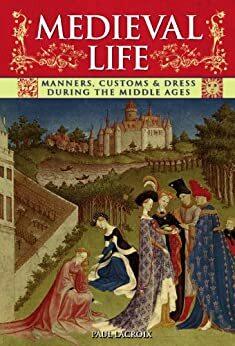 MEDIEVAL LIFE

MANNERS, CUSTOMS & DRESS DURING THE MIDDLE AGES

PAUL LACROIX